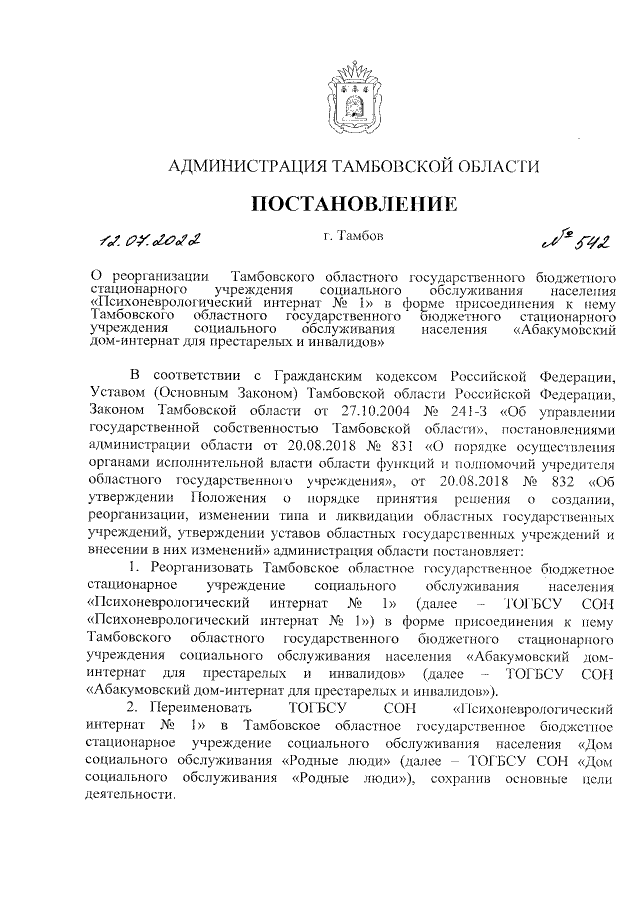 АДМИНИСТРАЦИЯ ТАМБОВСКОЙ ОБЛАСТИ

ПОСТАНОВЛЕНИЕ

12.07.2022 г. Тамбов № 542

О реорганизации Тамбовского областного государственного бюджетного стационарного учреждения социального обслуживания населения «Психоневрологический интернат № 1» в форме присоединения к нему Тамбовского областного государственного бюджетного стационарного учреждения социального обслуживания населения «Абакумовский дом-интернат для престарелых и инвалидов»

В соответствии с Гражданским кодексом Российской Федерации, Уставом (Основным Законом) Тамбовской области Российской Федерации, Законом Тамбовской области от 27.10.2004 № 241-З «Об управлении государственной собственностью Тамбовской области», постановлениями администрации области от 20.08.2018 № 831 «О порядке осуществления органами исполнительной власти области функций и полномочий учредителя областного государственного учреждения», от 20.08.2018 № 832 «Об утверждении Положения о порядке принятия решения о создании, реорганизации, изменении типа и ликвидации областных государственных учреждений, утверждении уставов областных государственных учреждений и внесении в них изменений» администрация области постановляет:

1. Реорганизовать Тамбовское областное государственное бюджетное стационарное учреждение социального обслуживания населения «Психоневрологический интернат № 1» (далее – ТОГБСУ СОН «Психоневрологический интернат № 1») в форме присоединения к нему Тамбовского областного государственного бюджетного стационарного учреждения социального обслуживания населения «Абакумовский дом-интернат для престарелых и инвалидов» (далее – ТОГБСУ СОН «Абакумовский дом-интернат для престарелых и инвалидов»).

2. Переименовать ТОГБСУ СОН «Психоневрологический интернат № 1» в Тамбовское областное государственное бюджетное стационарное учреждение социального обслуживания населения «Дом социального обслуживания «Родные люди» (далее – ТОГБСУ СОН «Дом социального обслуживания «Родные люди»), сохранив основные цели деятельности.